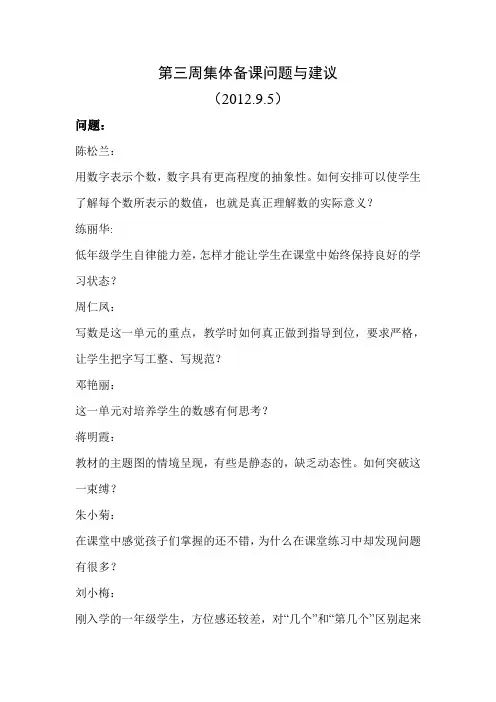 第三周集体备课问题与建议

（2012.9.5）

问题：

陈松兰：

用数字表示个数，数字具有更高程度的抽象性。如何安排可以使学生了解每个数所表示的数值，也就是真正理解数的实际意义？

练丽华:

低年级学生自律能力差，怎样才能让学生在课堂中始终保持良好的学习状态？

周仁凤：

写数是这一单元的重点，教学时如何真正做到指导到位，要求严格，让学生把字写工整、写规范？

邓艳丽：

这一单元对培养学生的数感有何思考？

蒋明霞：

教材的主题图的情境呈现，有些是静态的，缺乏动态性。如何突破这一束缚？

朱小菊：

在课堂中感觉孩子们掌握的还不错，为什么在课堂练习中却发现问题有很多？

刘小梅：

刚入学的一年级学生，方位感还较差，对“几个”和“第几个”区别起来